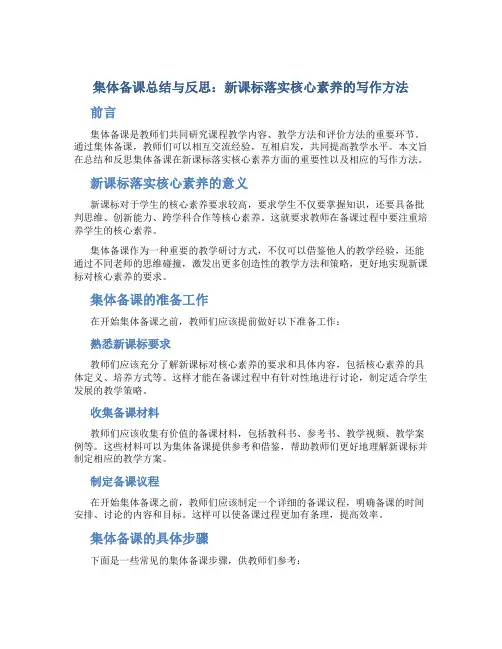 集体备课总结与反思：新课标落实核心素养的写作方法

前言

集体备课是教师们共同研究课程教学内容、教学方法和评价方法的重要环节。通过集体备课，教师们可以相互交流经验，互相启发，共同提高教学水平。本文旨在总结和反思集体备课在新课标落实核心素养方面的重要性以及相应的写作方法。

新课标落实核心素养的意义

新课标对于学生的核心素养要求较高，要求学生不仅要掌握知识，还要具备批判思维、创新能力、跨学科合作等核心素养。这就要求教师在备课过程中要注重培养学生的核心素养。

集体备课作为一种重要的教学研讨方式，不仅可以借鉴他人的教学经验，还能通过不同老师的思维碰撞，激发出更多创造性的教学方法和策略，更好地实现新课标对核心素养的要求。

集体备课的准备工作

在开始集体备课之前，教师们应该提前做好以下准备工作：

熟悉新课标要求

教师们应该充分了解新课标对核心素养的要求和具体内容，包括核心素养的具体定义、培养方式等。这样才能在备课过程中有针对性地进行讨论，制定适合学生发展的教学策略。

收集备课材料

教师们应该收集有价值的备课材料，包括教科书、参考书、教学视频、教学案例等。这些材料可以为集体备课提供参考和借鉴，帮助教师们更好地理解新课标并制定相应的教学方案。

制定备课议程

在开始集体备课之前，教师们应该制定一个详细的备课议程，明确备课的时间安排、讨论的内容和目标。这样可以使备课过程更加有条理，提高效率。

集体备课的具体步骤

下面是一些常见的集体备课步骤，供教师们参考：